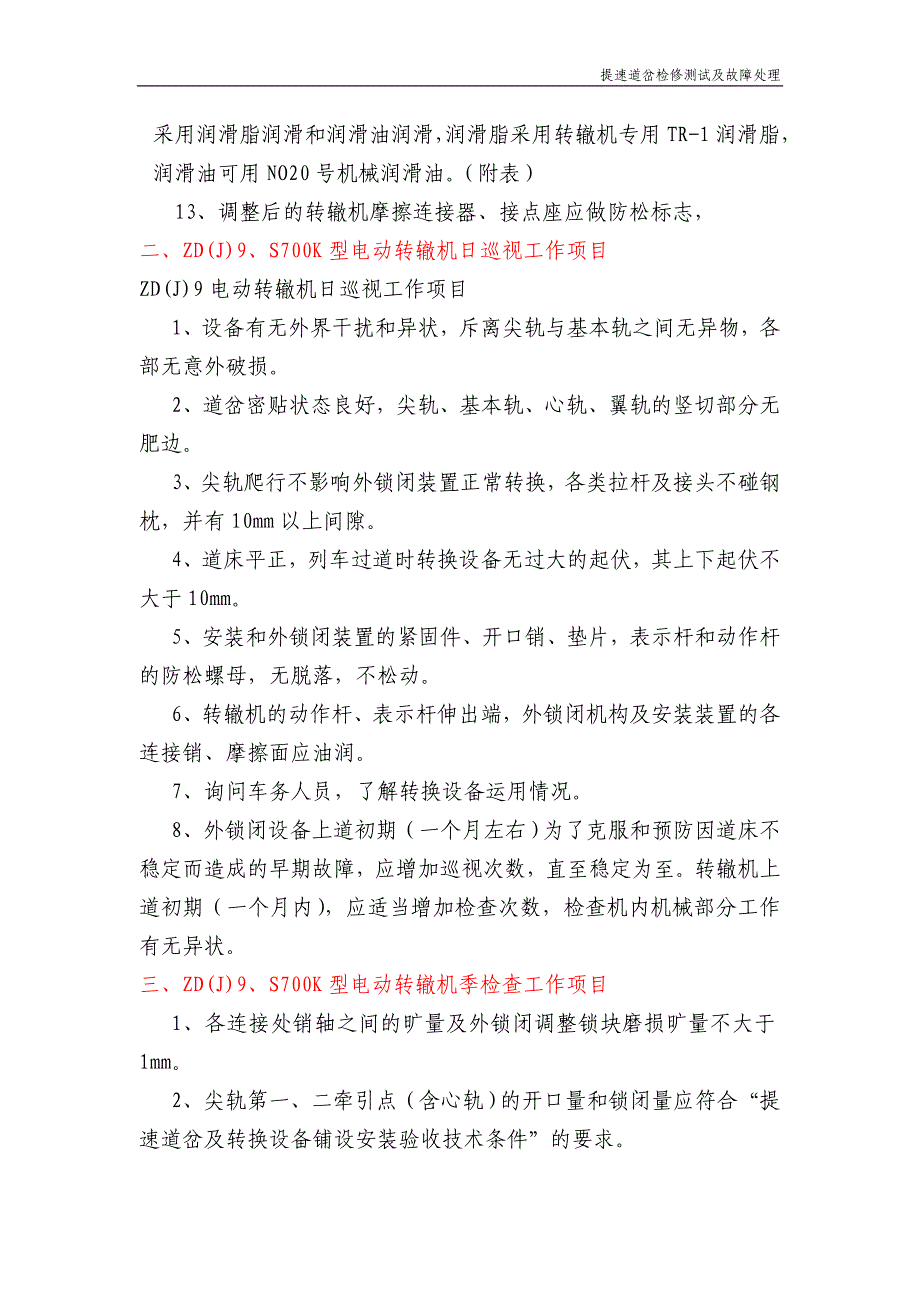 提速道岔检修测试及故障处理

采用润滑脂润滑和润滑油润滑，润滑脂采用转辙机专用 TR-1 润滑脂，润滑油可用 NO20 号机械润滑油。（附表）

13、调整后的转辙机摩擦连接器、接点座应做防松标志，

二、ZD(J)9、S700K 型电动转辙机日巡视工作项目

ZD(J)9 电动转辙机日巡视工作项目

1、设备有无外界干扰和异状，斥离尖轨与基本轨之间无异物，各部无意外破损。

2、道岔密贴状态良好，尖轨、基本轨、心轨、翼轨的竖切部分无肥边。

3、尖轨爬行不影响外锁闭装置正常转换，各类拉杆及接头不碰钢枕，并有 10mm 以上间隙。

4、道床平正，列车过道时转换设备无过大的起伏，其上下起伏不大于 10mm。

5、安装和外锁闭装置的紧固件、开口销、垫片，表示杆和动作杆的防松螺母，无脱落，不松动。

6、转辙机的动作杆、表示杆伸出端，外锁闭机构及安装装置的各连接销、摩擦面应油润。

7、询问车务人员，了解转换设备运用情况。

8、外锁闭设备上道初期（一个月左右）为了克服和预防因道床不稳定而造成的早期故障，应增加巡视次数，直至稳定为至。转辙机上道初期（一个月内），应适当增加检查次数，检查机内机械部分工作有无异状。

三、ZD(J)9、S700K 型电动转辙机季检查工作项目

1、各连接处销轴之间的旷量及外锁闭调整锁块磨损旷量不大于 1mm。

2、尖轨第一、二牵引点（含心轨）的开口量和锁闭量应符合“提速道岔及转换设备铺设安装验收技术条件”的要求。